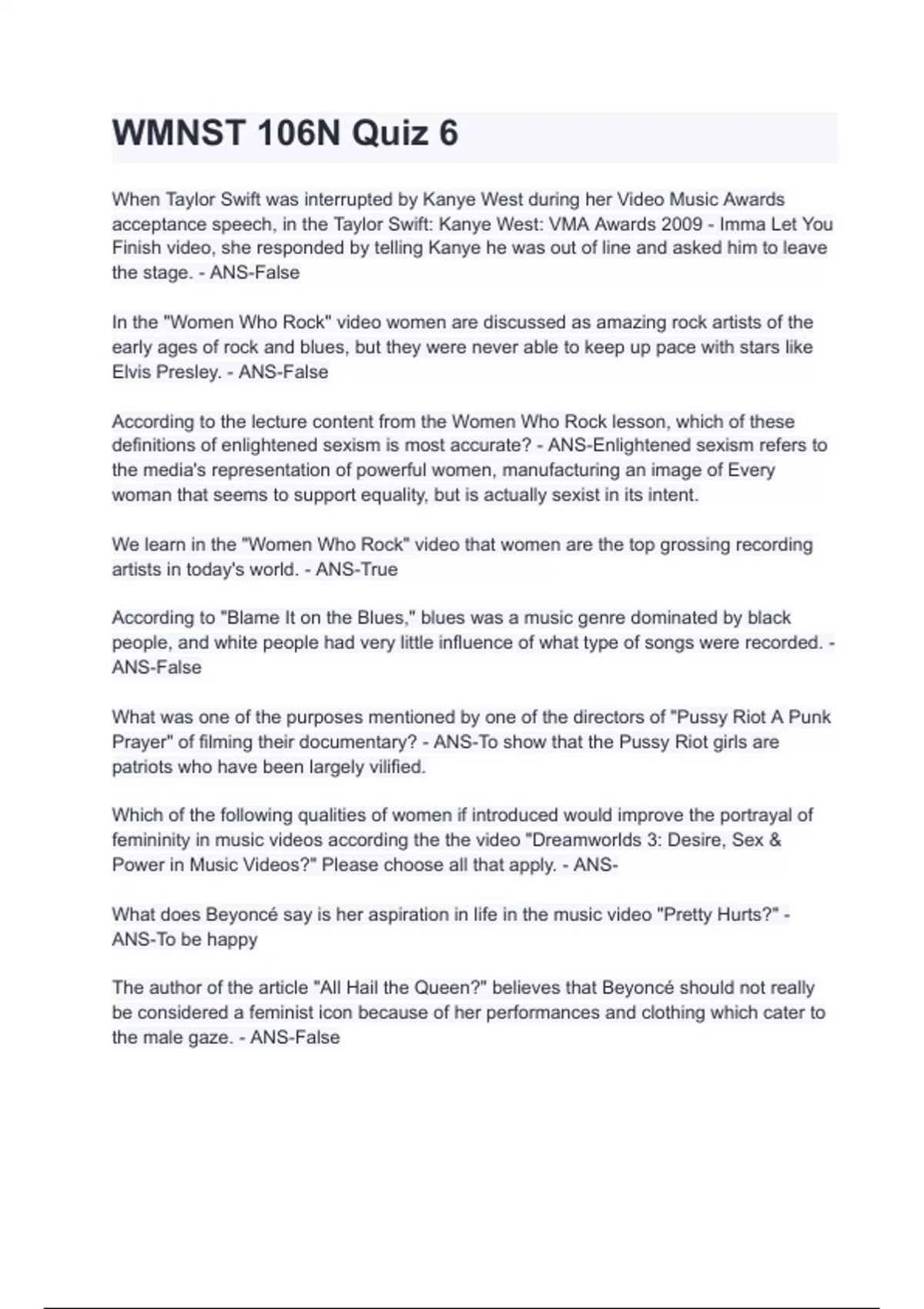 WMNST 106N Quiz 6

When Taylor Swift was interrupted by Kanye West during her Video Music Awards acceptance speech, in the Taylor Swift: Kanye West: VMA Awards 2009 - Imma Let You Finish video, she responded by telling Kanye he was out of line and asked him to leave the stage. - ANS-False

In the "Women Who Rock" video women are discussed as amazing rock artists of the early ages of rock and blues, but they were never able to keep up pace with stars like Elvis Presley. - ANS-False

According to the lecture content from the Women Who Rock lesson, which of these definitions of enlightened sexism is most accurate? - ANS-Enlightened sexism refers to the media's representation of powerful women, manufacturing an image of Every woman that seems to support equality, but is actually sexist in its intent.

We learn in the "Women Who Rock" video that women are the top grossing recording artists in today's world. - ANS-True

According to "Blame It on the Blues," blues was a music genre dominated by black people, and white people had very little influence of what type of songs were recorded. - ANS-False

What was one of the purposes mentioned by one of the directors of "Pussy Riot A Punk Prayer" of filming their documentary? - ANS-To show that the Pussy Riot girls are patriots who have been largely vilified.

Which of the following qualities of women if introduced would improve the portrayal of femininity in music videos according the the video "Dreamworlds 3: Desire, Sex & Power in Music Videos?" Please choose all that apply. - ANS-

What does Beyoncé say is her aspiration in life in the music video "Pretty Hurts?" - ANS-To be happy

The author of the article "All Hail the Queen?" believes that Beyoncé should not really be considered a feminist icon because of her performances and clothing which cater to the male gaze. - ANS-False